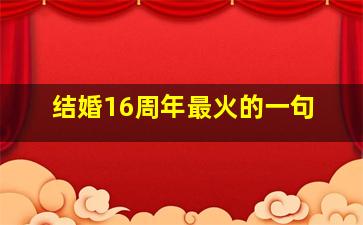 结婚16周年最火的一句